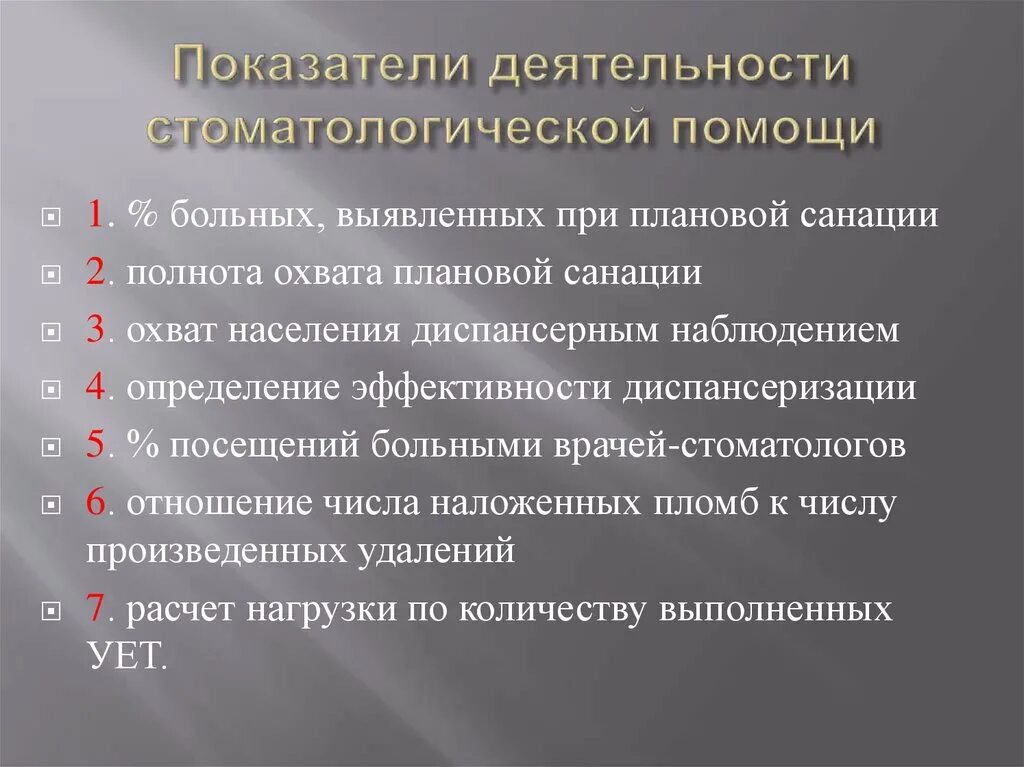 Показатели деятельности стоматологической помощи

1. % больных, выявленных при плановой санации

2. полнота охвата плановой санации

3. охват населения диспансерным наблюдением

4. определение эффективности диспансеризации

5. % посещений больными врачей-стоматологов

6. отношение числа наложенных пломб к числу произведенных удалений

7. расчет нагрузки по количеству выполненных УЕТ.